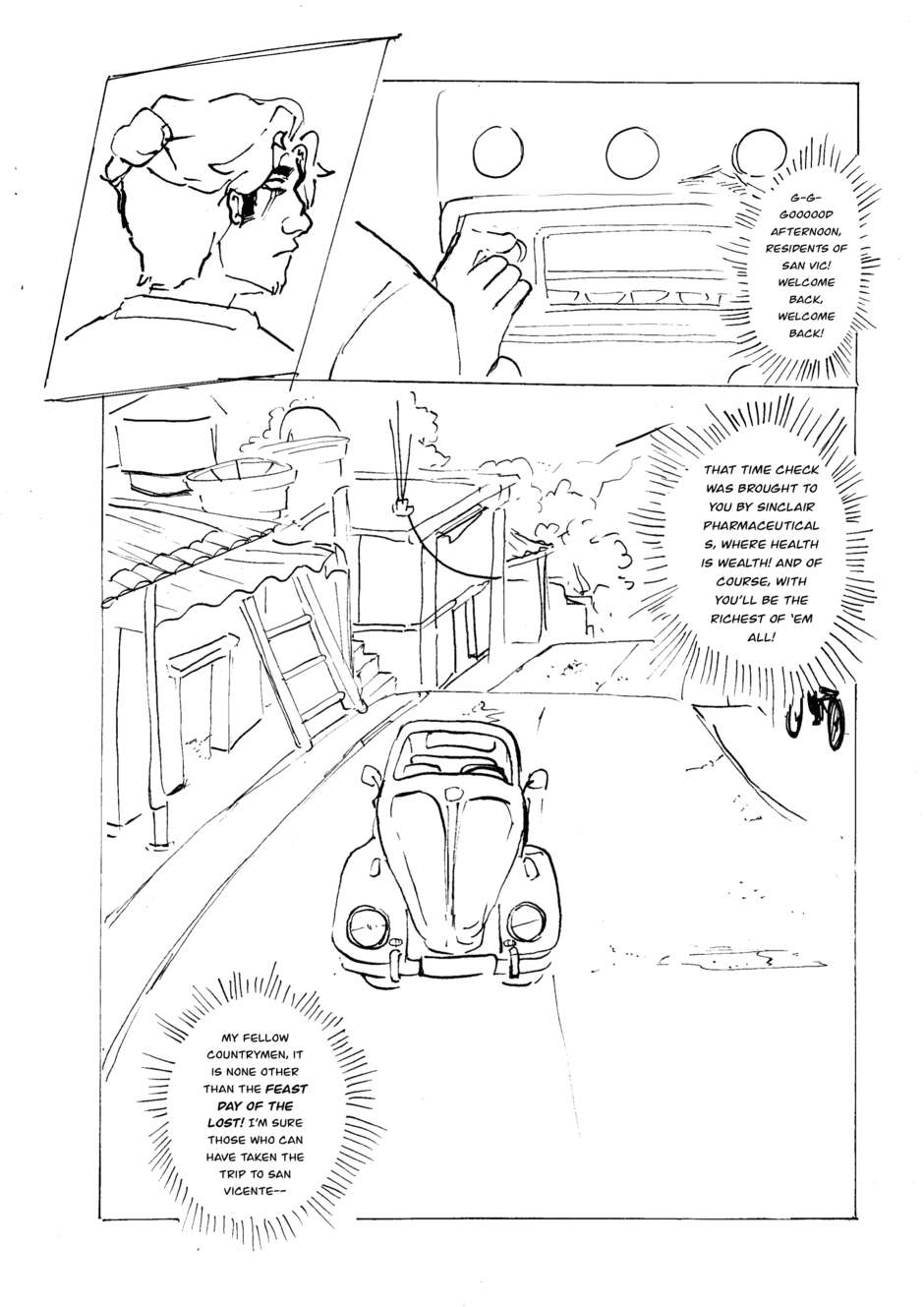 G-G-GOOOOOD AFTERNOON, RESIDENTS OF SAN VIC! WELCOME BACK, WELCOME BACK!

THAT TIME CHECK WAS BROUGHT TO YOU BY SINCLAIR PHARMACEUTICALS, WHERE HEALTH IS WEALTH! AND OF COURSE, WITH YOU'LL BE THE RICHEST OF 'EM ALL!

MY FELLOW COUNTRYMEN, IT IS NONE OTHER THAN THE FEAST DAY OF THE LOST! I'M SURE THOSE WHO CAN HAVE TAKEN THE TRIP TO SAN VICENTE--